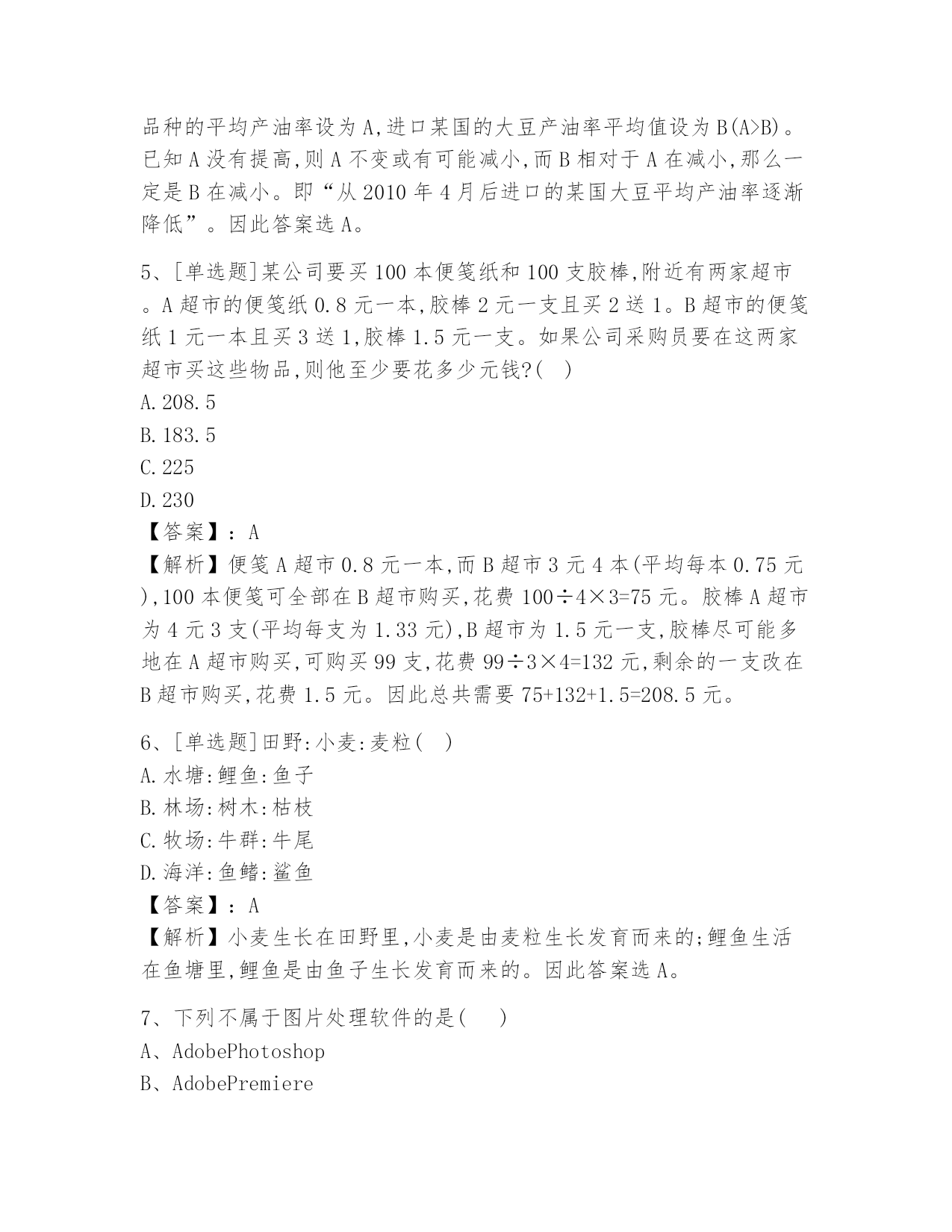 品种的平均产油率设为A,进口某国的大豆产油率平均值设为B(A>B)。已知A没有提高,则A不变或有可能减小,而B相对于A在减小,那么一定是B在减小。即“从2010年4月后进口的某国大豆平均产油率逐渐降低”。因此答案选A。

5、[单选题]某公司要买100本便笺纸和100支胶棒,附近有两家超市。A超市的便笺纸0.8元一本,胶棒2元一支且买2送1。B超市的便笺纸1元一本且买3送1,胶棒1.5元一支。如果公司采购员要在这两家超市买这些物品,则他至少要花多少元钱?( )
A.208.5
B.183.5
C.225
D.230
【答案】:A
【解析】便笺A超市0.8元一本,而B超市3元4本(平均每本0.75元),100本便笺可全部在B超市购买,花费100÷4×3=75元。胶棒A超市为4元3支(平均每支为1.33元),B超市为1.5元一支,胶棒尽可能多地在A超市购买,可购买99支,花费99÷3×4=132元,剩余的一支改在B超市购买,花费1.5元。因此总共需要75+132+1.5=208.5元。

6、[单选题]田野:小麦:麦粒( )
A.水塘:鲤鱼:鱼子
B.林场:树木:枯枝
C.牧场:牛群:牛尾
D.海洋:鱼鳍:鲨鱼
【答案】:A
【解析】小麦生长在田野里,小麦是由麦粒生长发育而来的;鲤鱼生活在鱼塘里,鲤鱼是由鱼子生长发育而来的。因此答案选A。

7、下列不属于图片处理软件的是( )
A、AdobePhotoshop
B、AdobePremiere